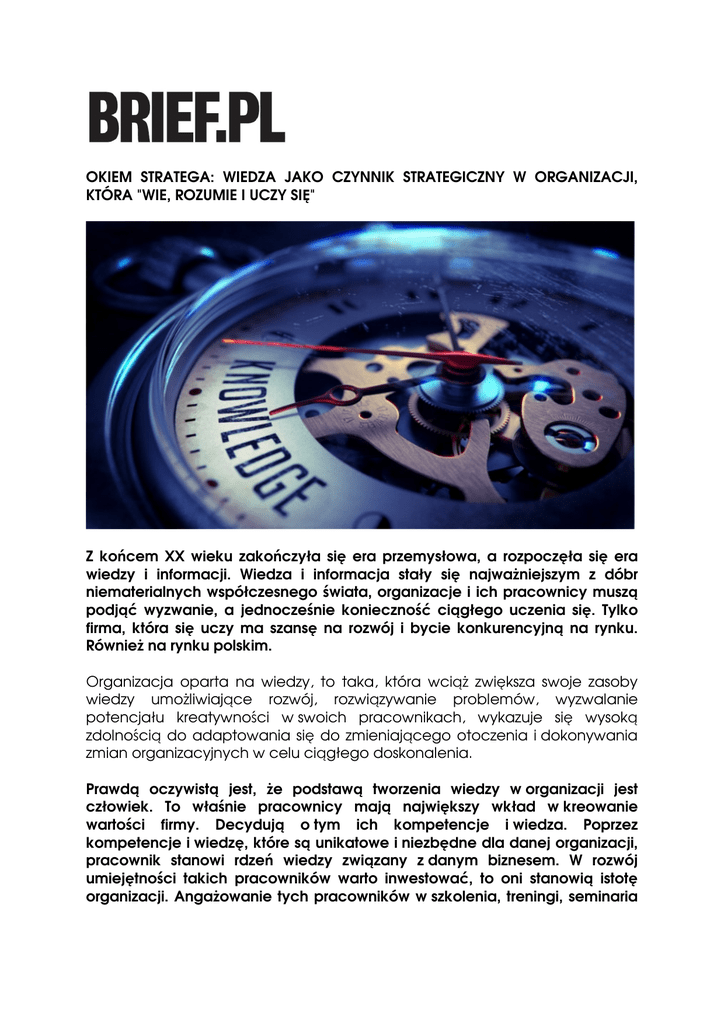 BRIEF.PL

OKIEM STRATEGA: WIEDZA JAKO CZYNNIK STRATEGICZNY W ORGANIZACJI, KTÓRA "WIE, ROZUMIE I UCZY SIĘ"

KNOWLEDGE

Z końcem XX wieku zakończyła się era przemysłowa, a rozpoczęła się era wiedzy i informacji. Wiedza i informacja stały się najważniejszym z dóbr niematerialnych współczesnego świata, organizacje i ich pracownicy muszą podjąć wyzwanie, a jednocześnie konieczność ciągłego uczenia się. Tylko firma, która się uczy ma szansę na rozwój i bycie konkurencyjną na rynku. Również na rynku polskim.

Organizacja oparta na wiedzy, to taka, która wciąż zwiększa swoje zasoby wiedzy umożliwiające rozwój, rozwiązywanie problemów, wyzwalanie potencjału kreatywności w swoich pracownikach, wykazuje się wysoką zdolnością do adaptowania się do zmieniającego otoczenia i dokonywania zmian organizacyjnych w celu ciągłego doskonalenia.

Prawdą oczywistą jest, że podstawą tworzenia wiedzy w organizacji jest człowiek. To właśnie pracownicy mają największy wkład w kreowanie wartości firmy. Decydują o tym ich kompetencje i wiedza. Poprzez kompetencje i wiedzę, które są unikatowe i niezbędne dla danej organizacji, pracownik stanowi rdzeń wiedzy związany z danym biznesem. W rozwój umiejętności takich pracowników warto inwestować, to oni stanowią istotę organizacji. Angażowanie tych pracowników w szkolenia, treningi, seminaria